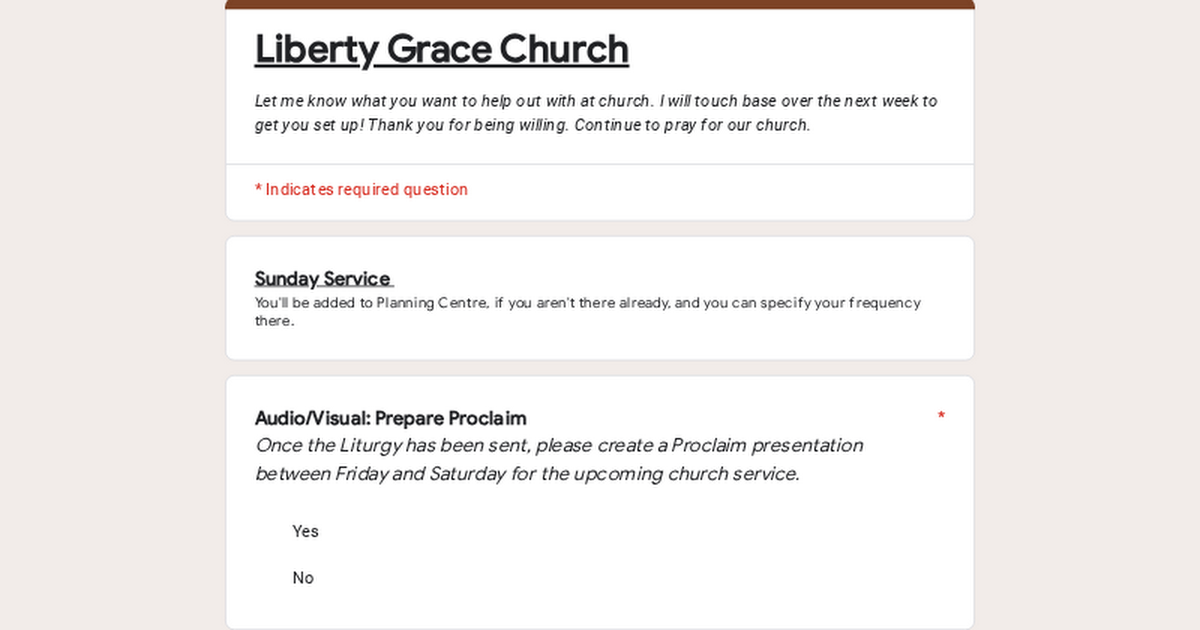 Liberty Grace Church

Let me know what you want to help out with at church. I will touch base over the next week to get you set up! Thank you for being willing. Continue to pray for our church.

* Indicates required question

Sunday Service

You'll be added to Planning Centre, if you aren't there already, and you can specify your frequency there.

Audio/Visual: Prepare Proclaim *

Once the Liturgy has been sent, please create a Proclaim presentation between Friday and Saturday for the upcoming church service.

Yes

No